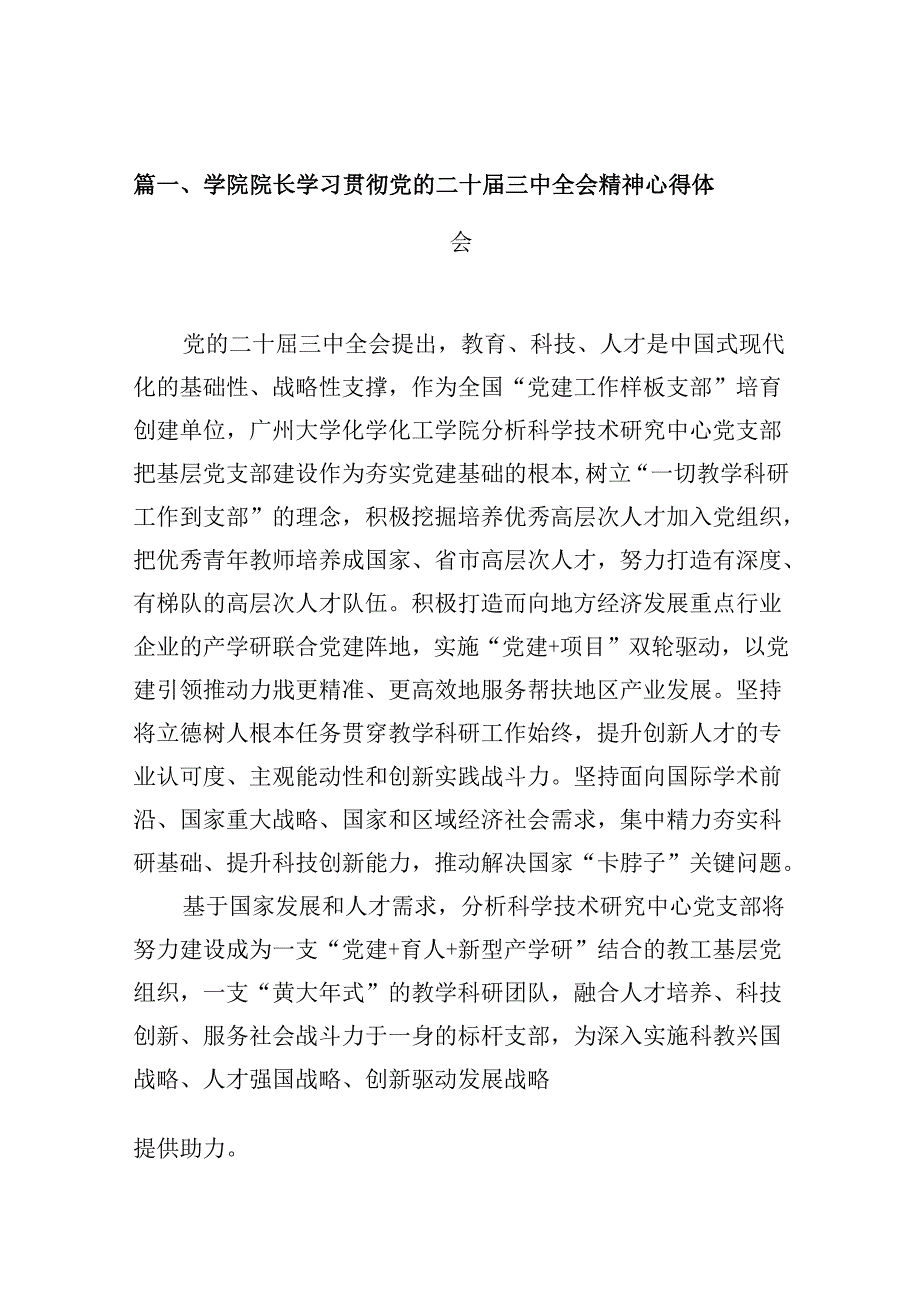 篇一、学院院长学习贯彻党的二十届三中全会精神心得体会

党的二十届三中全会提出，教育、科技、人才是中国式现代化的基础性、战略性支撑，作为全国“党建工作样板支部”培育创建单位，广州大学化学化工学院分析科学技术研究中心党支部把基层党支部建设作为夯实党建基础的根本,树立“一切教学科研工作到支部”的理念，积极挖掘培养优秀高层次人才加入党组织，把优秀青年教师培养成国家、省市高层次人才，努力打造有深度、有梯队的高层次人才队伍。积极打造而向地方经济发展重点行业企业的产学研联合党建阵地，实施“党建+项目”双轮驱动，以党建引领推动力戕更精准、更高效地服务帮扶地区产业发展。坚持将立德树人根本任务贯穿教学科研工作始终，提升创新人才的专业认可度、主观能动性和创新实践战斗力。坚持面向国际学术前沿、国家重大战略、国家和区域经济社会需求，集中精力夯实科研基础、提升科技创新能力，推动解决国家“卡脖子”关键问题。

基于国家发展和人才需求，分析科学技术研究中心党支部将努力建设成为一支“党建+育人+新型产学研”结合的教工基层党组织，一支“黄大年式”的教学科研团队，融合人才培养、科技创新、服务社会战斗力于一身的标杆支部，为深入实施科教兴国战略、人才强国战略、创新驱动发展战略

提供助力。